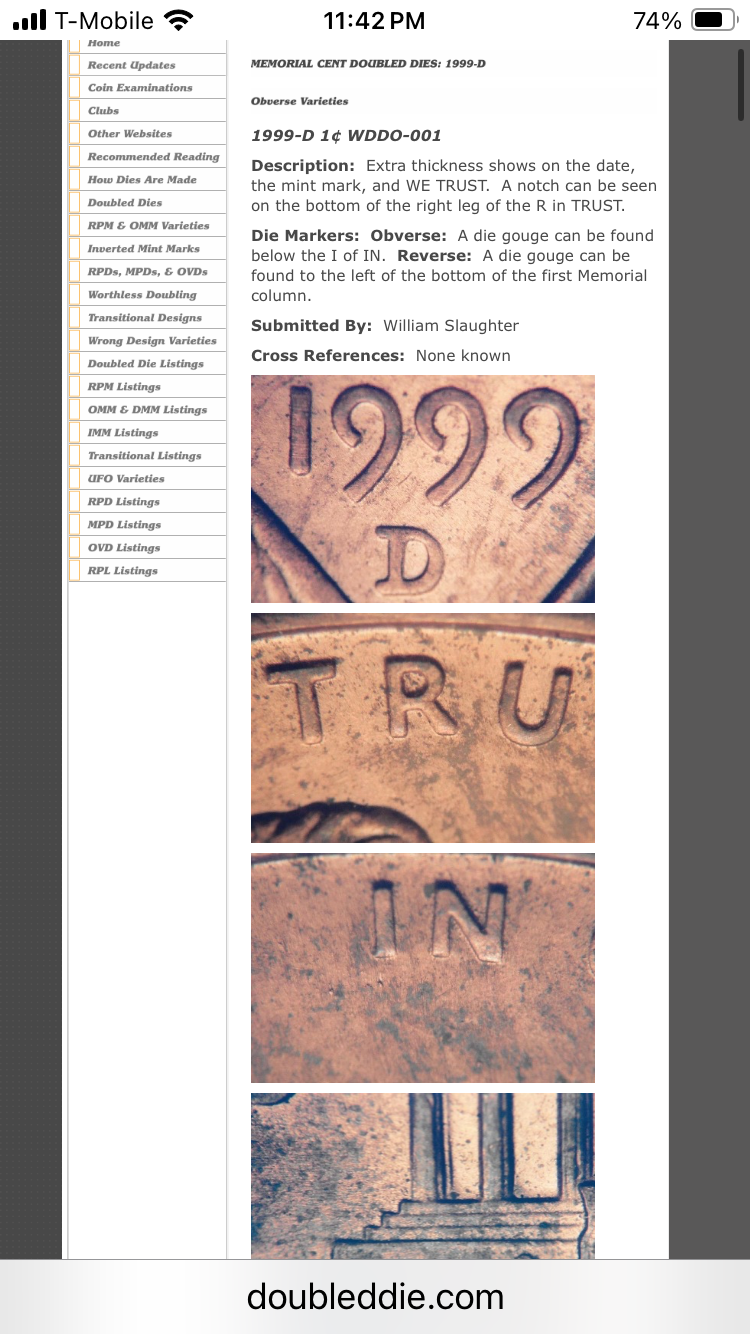 T-Mobile 11:42 PM 74%

Home
Recent Updates
Coin Examinations
Clubs
Other Websites
Recommended Reading
How Dies Are Made
Doubled Dies
RPM & OMM Varieties
Inverted Mint Marks
RPDs, MPDs, & OVDs
Worthless Doubling
Transitional Designs
Wrong Design Varieties
Doubled Die Listings
RPM Listings
OMM & DMM Listings
IMM Listings
Transitional Listings
UFO Varieties
RPD Listings
MPD Listings
OVD Listings
RPL Listings

MEMORIAL CENT DOUBLED DIES: 1999-D

Obverse Varieties

1999-D 1¢ WDDO-001

Description: Extra thickness shows on the date, the mint mark, and WE TRUST. A notch can be seen on the bottom of the right leg of the R in TRUST.

Die Markers: Obverse: A die gouge can be found below the I of IN. Reverse: A die gouge can be found to the left of the bottom of the first Memorial column.

Submitted By: William Slaughter

Cross References: None known

1999
D

TRU

IN

doubleddie.com